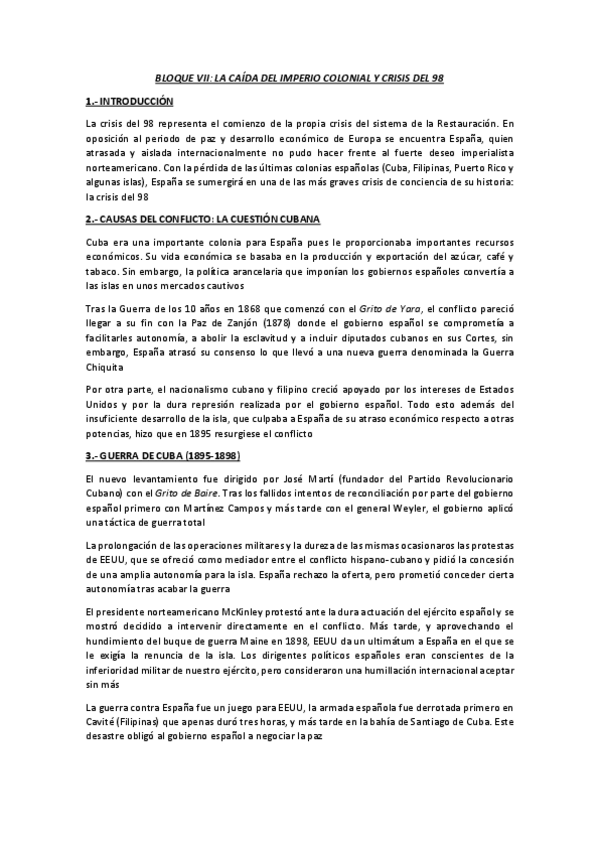 BLOQUE VII: LA CAÍDA DEL IMPERIO COLONIAL Y CRISIS DEL 98

1.- INTRODUCCIÓN

La crisis del 98 representa el comienzo de la propia crisis del sistema de la Restauración. En oposición al periodo de paz y desarrollo económico de Europa se encuentra España, quien atrasada y aislada internacionalmente no pudo hacer frente al fuerte deseo imperialista norteamericano. Con la pérdida de las últimas colonias españolas (Cuba, Filipinas, Puerto Rico y algunas islas), España se sumergirá en una de las más graves crisis de conciencia de su historia: la crisis del 98

2.- CAUSAS DEL CONFLICTO: LA CUESTIÓN CUBANA

Cuba era una importante colonia para España pues le proporcionaba importantes recursos económicos. Su vida económica se basaba en la producción y exportación del azúcar, café y tabaco. Sin embargo, la política arancelaria que imponían los gobiernos españoles convertía a las islas en unos mercados cautivos

Tras la Guerra de los 10 años en 1868 que comenzó con el Grito de Yara, el conflicto pareció llegar a su fin con la Paz de Zanjón (1878) donde el gobierno español se comprometía a facilitarles autonomía, a abolir la esclavitud y a incluir diputados cubanos en sus Cortes, sin embargo, España atrasó su consenso lo que llevó a una nueva guerra denominada la Guerra Chiquita

Por otra parte, el nacionalismo cubano y filipino creció apoyado por los intereses de Estados Unidos y por la dura represión realizada por el gobierno español. Todo esto además del insuficiente desarrollo de la isla, que culpaba a España de su atraso económico respecto a otras potencias, hizo que en 1895 resurgiese el conflicto

3.- GUERRA DE CUBA (1895-1898)

El nuevo levantamiento fue dirigido por José Martí (fundador del Partido Revolucionario Cubano) con el Grito de Baire. Tras los fallidos intentos de reconciliación por parte del gobierno español primero con Martínez Campos y más tarde con el general Weyler, el gobierno aplicó una táctica de guerra total

La prolongación de las operaciones militares y la dureza de las mismas ocasionaros las protestas de EEUU, que se ofreció como mediador entre el conflicto hispano-cubano y pidió la concesión de una amplia autonomía para la isla. España rechazo la oferta, pero prometió conceder cierta autonomía tras acabar la guerra

El presidente norteamericano McKinley protestó ante la dura actuación del ejército español y se mostró decidido a intervenir directamente en el conflicto. Más tarde, y aprovechando el hundimiento del buque de guerra Maine en 1898, EEUU da un ultimátum a España en el que se le exigía la renuncia de la isla. Los dirigentes políticos españoles eran conscientes de la inferioridad militar de nuestro ejército, pero consideraron una humillación internacional aceptar sin más

La guerra contra España fue un juego para EEUU, la armada española fue derrotada primero en Cavité (Filipinas) que apenas duró tres horas, y más tarde en la bahía de Santiago de Cuba. Este desastre obligó al gobierno español a negociar la paz